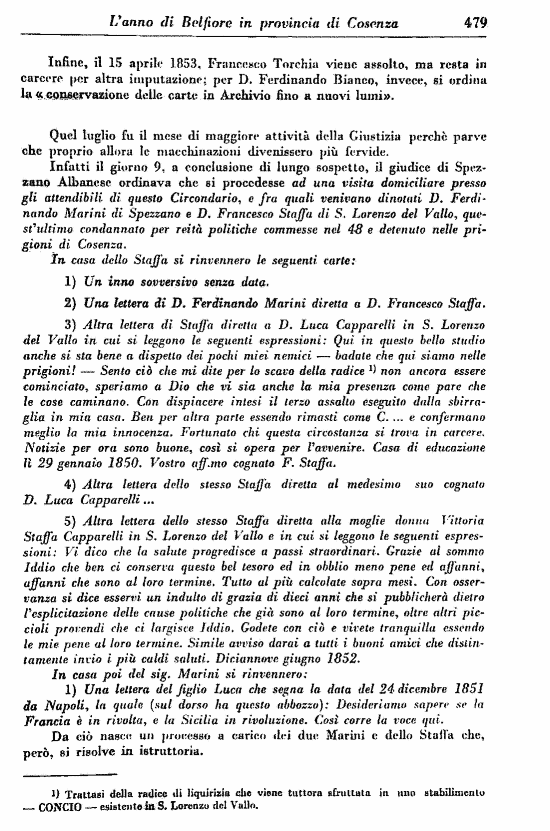 L'anno di Belfiore in provincia di Cosenza 479

Infine, il 15 aprile 1853, Francesco Torchia viene assolto, ma resta in carcere per altra imputazione; per D. Ferdinando Bianco, invece, si ordina la «conservazione delle carte in Archivio fino a nuovi lumi».

Quel luglio fu il mese di maggiore attività della Giustizia perchè parve che proprio allora le macchinazioni divenissero più fervide.

Infatti il giorno 9, a conclusione di lungo sospetto, il giudice di Spezzano Albanese ordinava che si procedesse ad una visita domiciliare presso gli attendibili di questo Circondario, e fra quali venivano dinotati D. Ferdinando Marini di Spezzano e D. Francesco Staffa di S. Lorenzo del Vallo, quest'ultimo condannato per reità politiche commesse nel 48 e detenuto nelle prigioni di Cosenza.

In casa dello Staffa si rinvennero le seguenti carte:

1) Un inno sovversivo senza data.

2) Una lettera di D. Ferdinando Marini diretta a D. Francesco Staffa.

3) Altra lettera di Staffa diretta a D. Luca Capparelli in S. Lorenzo del Vallo in cui si leggono le seguenti espressioni: Qui in questo bello studio anche si sta bene a dispetto dei pochi miei nemici — badate che qui siamo nelle prigioni! — Sento ciò che mi dite per lo scavo della radice ¹) non ancora essere cominciato, speriamo a Dio che vi sia anche la mia presenza come pare che le cose caminano. Con dispiacere intesi il terzo assalto eseguito dalla sbirraglia in mia casa. Ben per altra parte essendo rimasti come C. ... e confermano meglio la mia innocenza. Fortunato chi questa circostanza si trova in carcere. Notizie per ora sono buone, così si opera per l'avvenire. Casa di educazione lì 29 gennaio 1850. Vostro aff.mo cognato F. Staffa.

4) Altra lettera dello stesso Staffa diretta al medesimo suo cognato D. Luca Capparelli ...

5) Altra lettera dello stesso Staffa diretta alla moglie donna Vittoria Staffa Capparelli in S. Lorenzo del Vallo e in cui si leggono le seguenti espressioni: Vi dico che la salute progredisce a passi straordinari. Grazie al sommo Iddio che ben ci conserva questo bel tesoro ed in obblio meno pene ed affanni, affanni che sono al loro termine. Tutto al più calcolate sopra mesi. Con osservanza si dice esservi un indulto di grazia di dieci anni che si pubblicherà dietro l'esplicitazione delle cause politiche che già sono al loro termine, oltre altri piccioli provendi che ci largisce Iddio. Godete con ciò e vivete tranquilla essendo le mie pene al loro termine. Simile avviso darai a tutti i buoni amici che distintamente invio i più caldi saluti. Diciannove giugno 1852.

In casa poi del sig. Marini si rinvennero:

1) Una lettera del figlio Luca che segna la data del 24 dicembre 1851 da Napoli, la quale (sul dorso ha questo abbozzo): Desideriamo sapere se la Francia è in rivolta, e la Sicilia in rivoluzione. Così corre la voce qui.

Da ciò nasce un processo a carico dei due Marini e dello Staffa che, però, si risolve in istruttoria.

¹) Trattasi della radice di liquirizia che viene tuttora sfruttata in uno stabilimento — CONCIO — esistente in S. Lorenzo del Vallo.